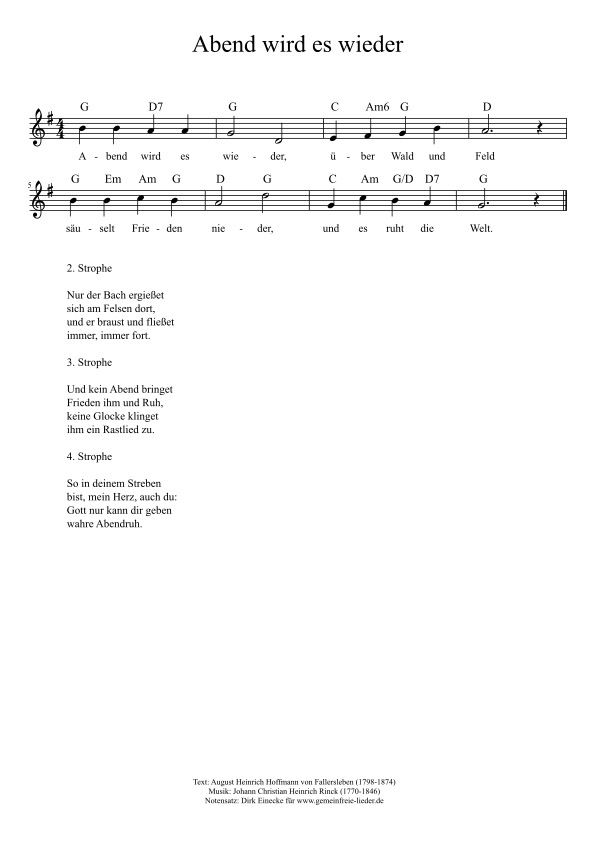 Abend wird es wieder

G D7 G C Am6 G D

A - bend wird es wie - der, ü - ber Wald und Feld

5

G Em Am G D G C Am G/D D7 G

säu - selt Frie - den nie - der, und es ruht die Welt.

2. Strophe

Nur der Bach ergießet
sich am Felsen dort,
und er braust und fließet
immer, immer fort.

3. Strophe

Und kein Abend bringet
Frieden ihm und Ruh,
keine Glocke klinget
ihm ein Rastlied zu.

4. Strophe

So in deinem Streben
bist, mein Herz, auch du:
Gott nur kann dir geben
wahre Abendruh.

Text: August Heinrich Hoffmann von Fallersleben (1798-1874)
Musik: Johann Christian Heinrich Rinck (1770-1846)
Notensatz: Dirk Einecke für www.gemeinfreie-lieder.de